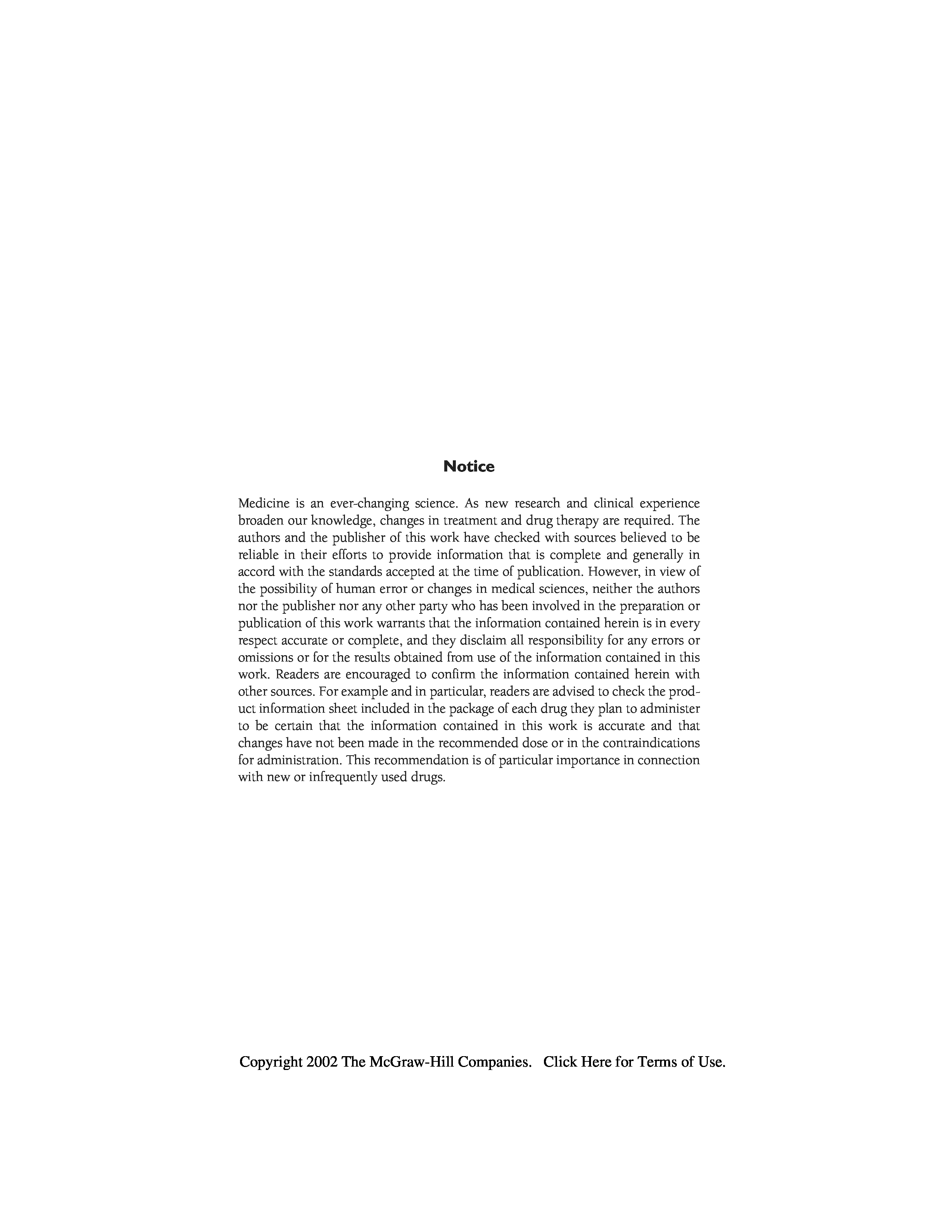 Notice

Medicine is an ever-changing science. As new research and clinical experience broaden our knowledge, changes in treatment and drug therapy are required. The authors and the publisher of this work have checked with sources believed to be reliable in their efforts to provide information that is complete and generally in accord with the standards accepted at the time of publication. However, in view of the possibility of human error or changes in medical sciences, neither the authors nor the publisher nor any other party who has been involved in the preparation or publication of this work warrants that the information contained herein is in every respect accurate or complete, and they disclaim all responsibility for any errors or omissions or for the results obtained from use of the information contained in this work. Readers are encouraged to confirm the information contained herein with other sources. For example and in particular, readers are advised to check the product information sheet included in the package of each drug they plan to administer to be certain that the information contained in this work is accurate and that changes have not been made in the recommended dose or in the contraindications for administration. This recommendation is of particular importance in connection with new or infrequently used drugs.

Copyright 2002 The McGraw-Hill Companies. Click Here for Terms of Use.